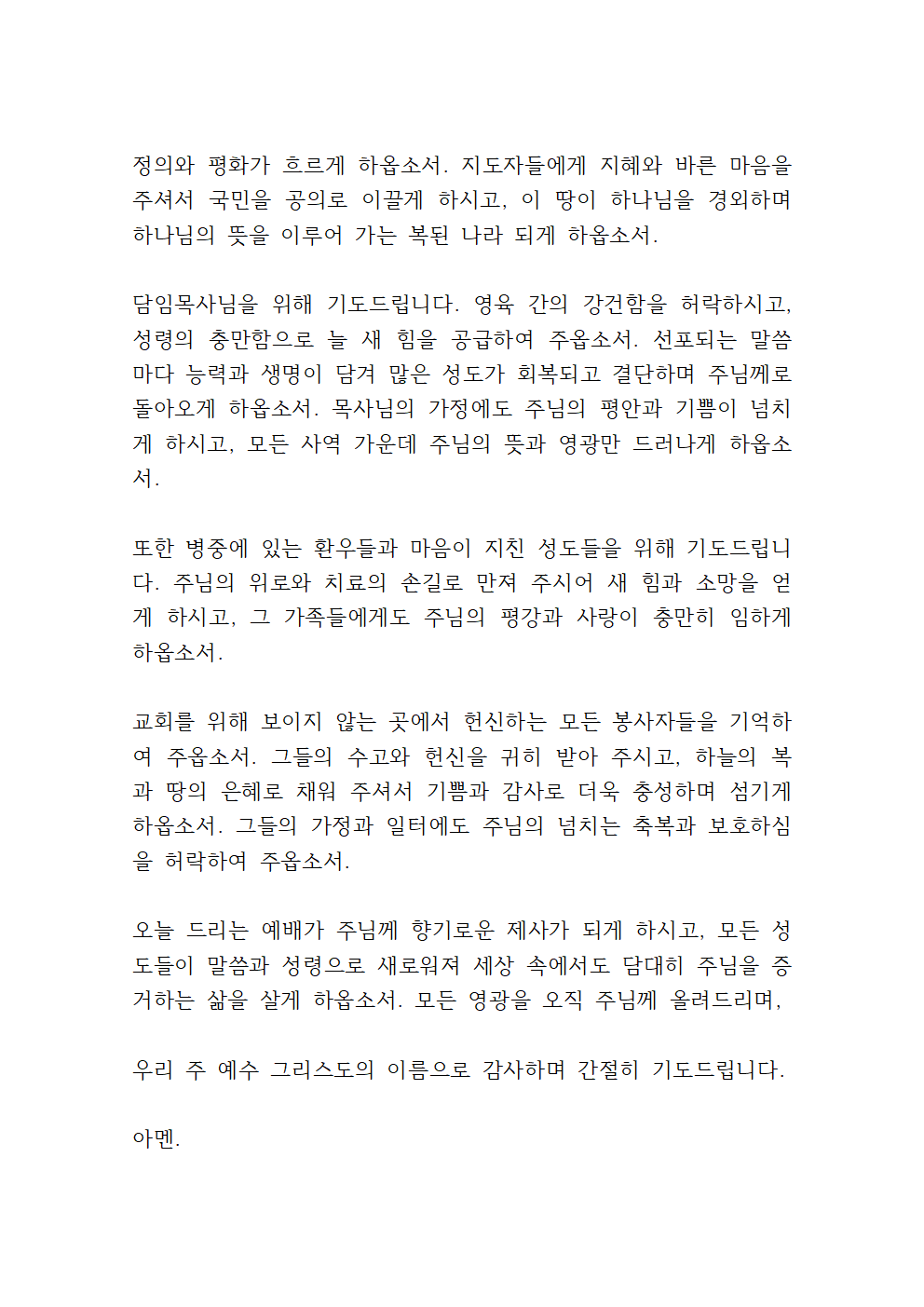 정의와 평화가 흐르게 하옵소서. 지도자들에게 지혜와 바른 마음을 주셔서 국민을 공의로 이끌게 하시고, 이 땅이 하나님을 경외하며 하나님의 뜻을 이루어 가는 복된 나라 되게 하옵소서.

담임목사님을 위해 기도드립니다. 영육 간의 강건함을 허락하시고, 성령의 충만함으로 늘 새 힘을 공급하여 주옵소서. 선포되는 말씀마다 능력과 생명이 담겨 많은 성도가 회복되고 결단하며 주님께로 돌아오게 하옵소서. 목사님의 가정에도 주님의 평안과 기쁨이 넘치게 하시고, 모든 사역 가운데 주님의 뜻과 영광만 드러나게 하옵소서.

또한 병중에 있는 환우들과 마음이 지친 성도들을 위해 기도드립니다. 주님의 위로와 치료의 손길로 만져 주시어 새 힘과 소망을 얻게 하시고, 그 가족들에게도 주님의 평강과 사랑이 충만히 임하게 하옵소서.

교회를 위해 보이지 않는 곳에서 헌신하는 모든 봉사자들을 기억하여 주옵소서. 그들의 수고와 헌신을 귀히 받아 주시고, 하늘의 복과 땅의 은혜로 채워 주셔서 기쁨과 감사로 더욱 충성하며 섬기게 하옵소서. 그들의 가정과 일터에도 주님의 넘치는 축복과 보호하심을 허락하여 주옵소서.

오늘 드리는 예배가 주님께 향기로운 제사가 되게 하시고, 모든 성도들이 말씀과 성령으로 새로워져 세상 속에서도 담대히 주님을 증거하는 삶을 살게 하옵소서. 모든 영광을 오직 주님께 올려드리며,

우리 주 예수 그리스도의 이름으로 감사하며 간절히 기도드립니다.

아멘.